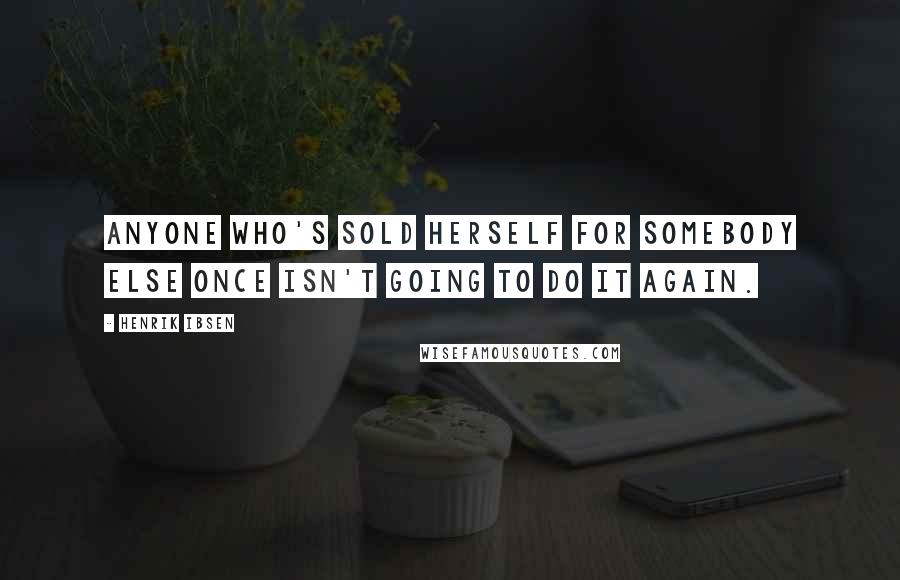 ANYONE WHO'S SOLD HERSELF FOR SOMEBODY ELSE ONCE ISN'T GOING TO DO IT AGAIN.

- HENRIK IBSEN

WISEFAMOUSQUOTES.COM